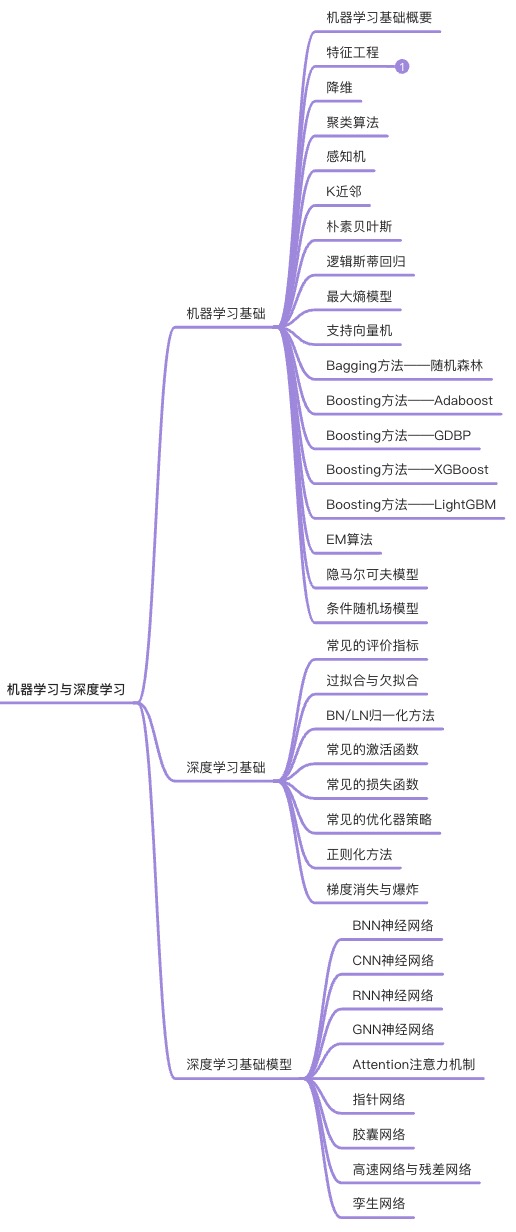 机器学习与深度学习

机器学习基础

机器学习基础概要
特征工程
1
降维
聚类算法
感知机
K近邻
朴素贝叶斯
逻辑斯蒂回归
最大熵模型
支持向量机
Bagging方法——随机森林
Boosting方法——Adaboost
Boosting方法——GDBP
Boosting方法——XGBoost
Boosting方法——LightGBM
EM算法
隐马尔可夫模型
条件随机场模型

深度学习基础

常见的评价指标
过拟合与欠拟合
BN/LN归一化方法
常见的激活函数
常见的损失函数
常见的优化器策略
正则化方法
梯度消失与爆炸

深度学习基础模型

BNN神经网络
CNN神经网络
RNN神经网络
GNN神经网络
Attention注意力机制
指针网络
胶囊网络
高速网络与残差网络
孪生网络